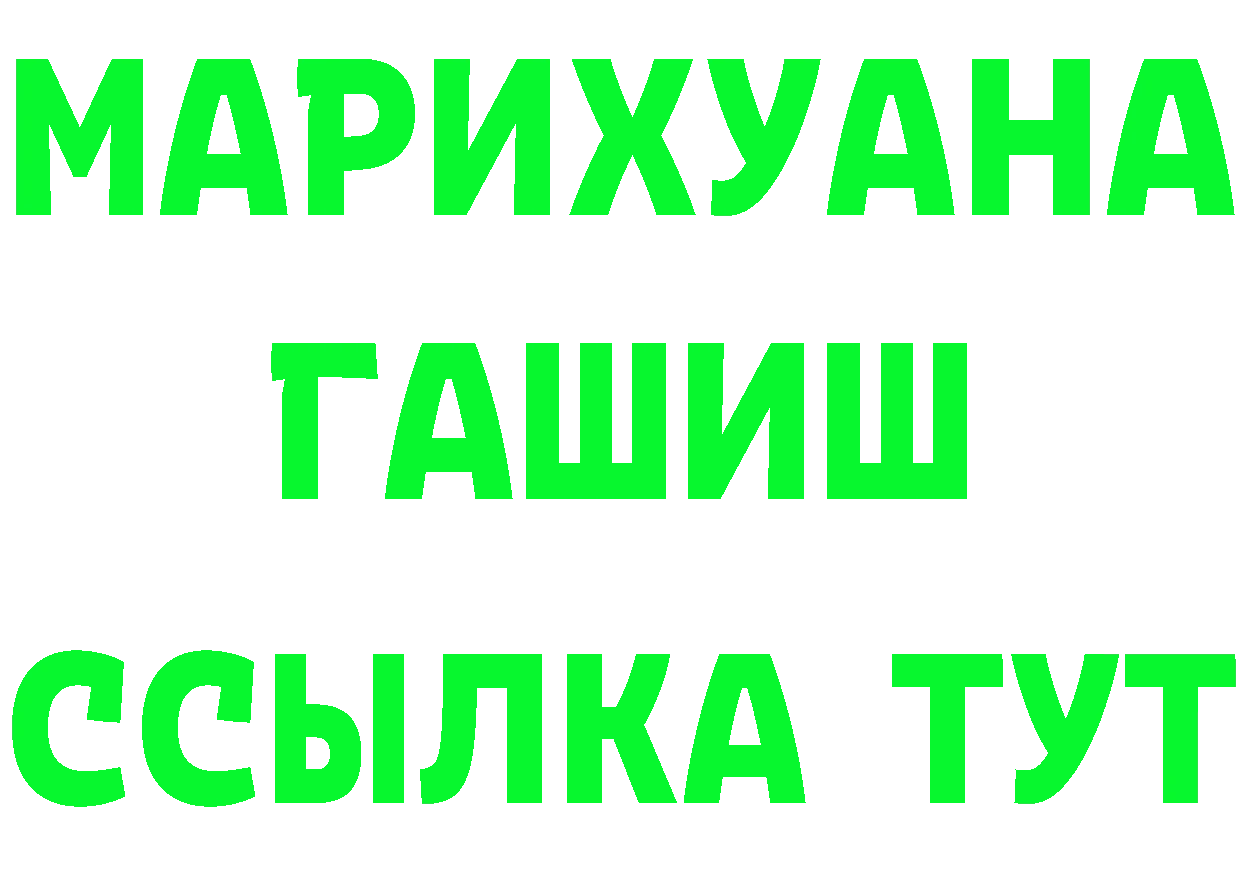 МАРИХУАНА
ГАШИШ
ССЫЛКА ТУТ